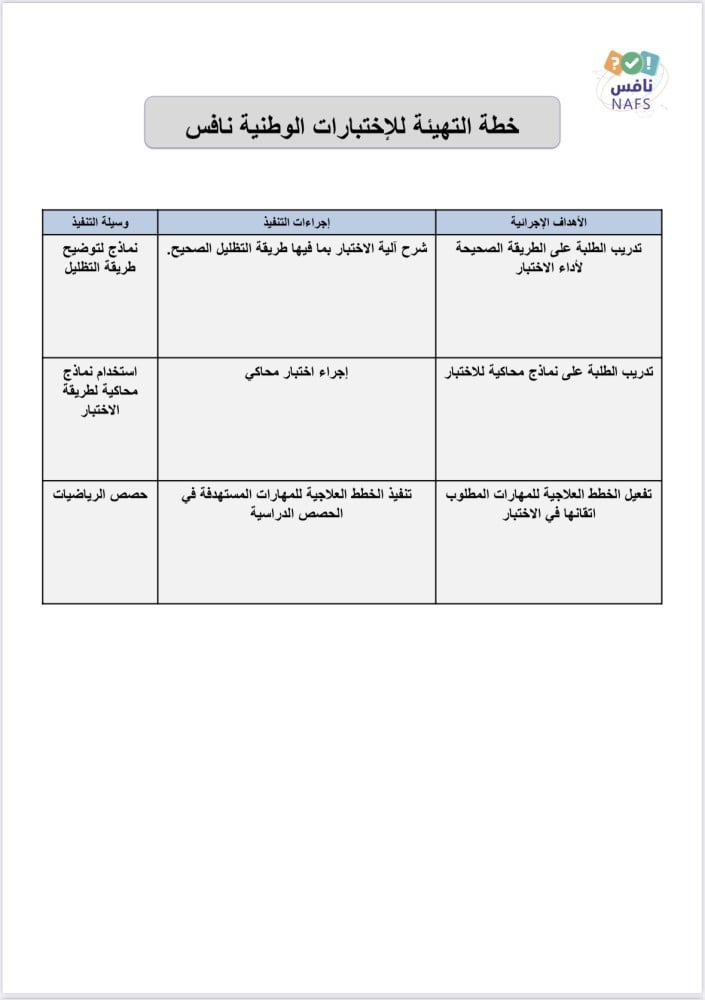 نافس
NAFS

خطة التهيئة للإختبارات الوطنية نافس

| الأهداف الإجرائية | إجراءات التنفيذ | وسيلة التنفيذ |
|---|---|---|
| تدريب الطلبة على الطريقة الصحيحة لأداء الاختبار | شرح آلية الاختبار بما فيها طريقة التظليل الصحيح. | نماذج لتوضيح طريقة التظليل |
| تدريب الطلبة على نماذج محاكية للاختبار | إجراء اختبار محاكي | استخدام نماذج محاكية لطريقة الاختبار |
| تفعيل الخطط العلاجية للمهارات المطلوب اتقانها في الاختبار | تنفيذ الخطط العلاجية للمهارات المستهدفة في الحصص الدراسية | حصص الرياضيات |